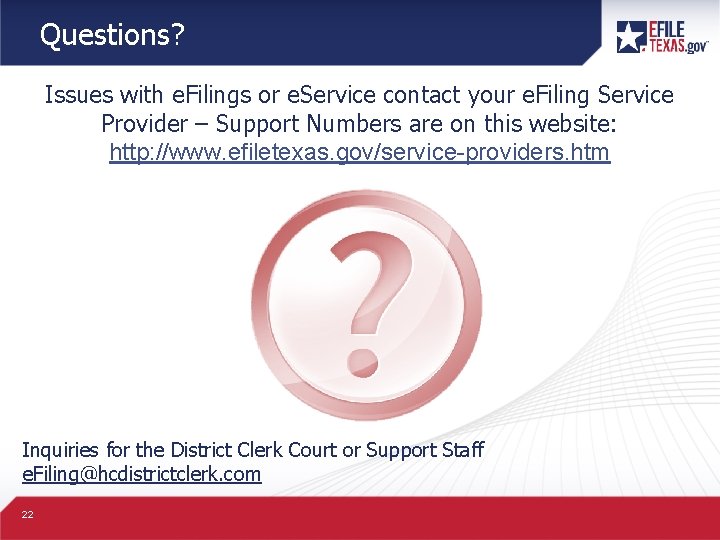 Questions?

EFILE TEXAS.gov

Issues with eFilings or eService contact your eFiling Service Provider – Support Numbers are on this website: http://www.efiletexas.gov/service-providers.htm

?

Inquiries for the District Clerk Court or Support Staff
eFiling@hcdistrictclerk.com

22